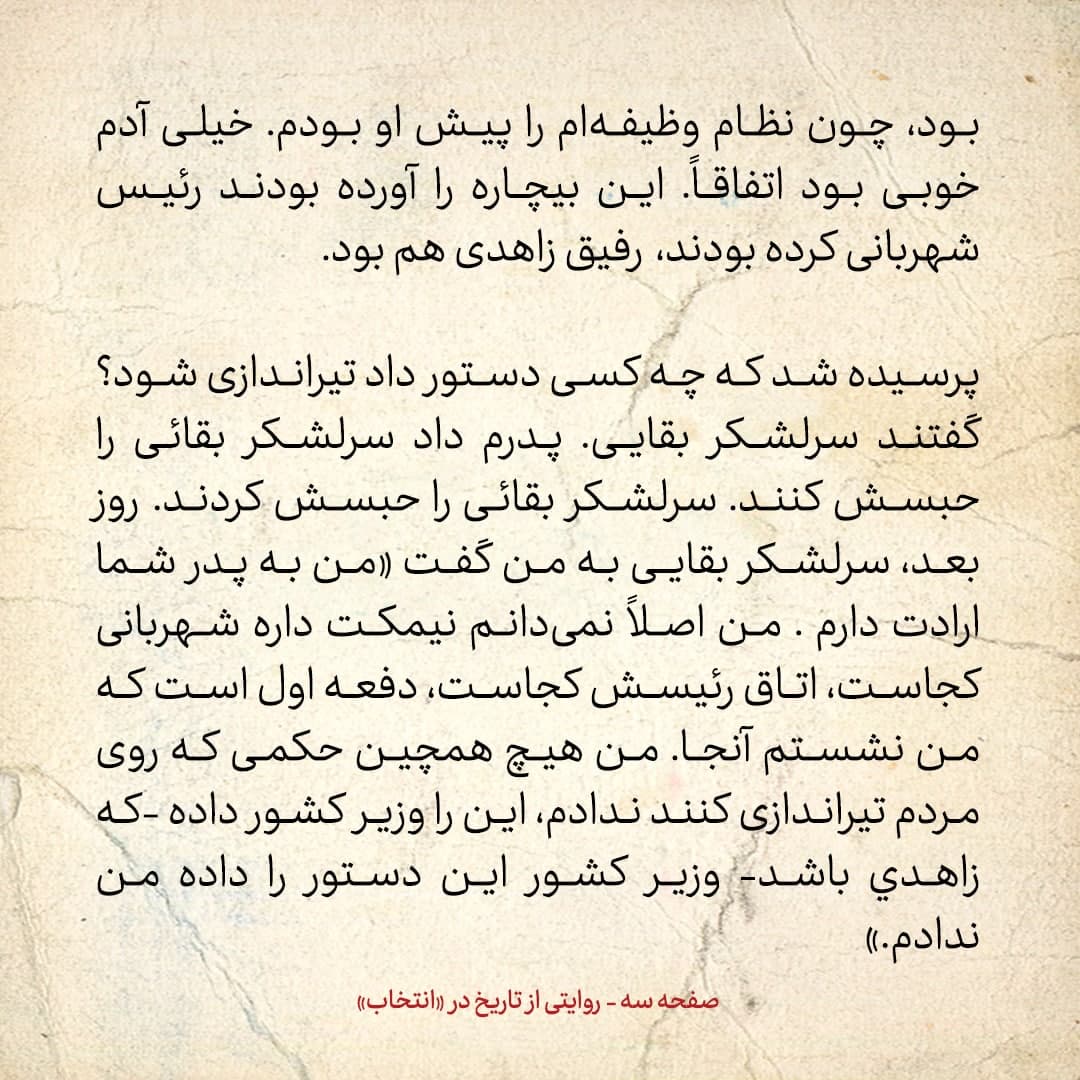 بود، چون نظام وظیفه‌ام را پیش او بودم. خیلی آدم خوبی بود اتفاقاً. این بیچاره را آورده بودند رئیس شهربانی کرده بودند، رفیق زاهدی هم بود.

پرسیده شد که چه کسی دستور داد تیراندازی شود؟ گفتند سرلشکر بقایی. پدرم داد سرلشکر بقائی را حبسش کنند. سرلشکر بقائی را حبسش کردند. روز بعد، سرلشکر بقایی به من گفت «من به پدر شما ارادت دارم . من اصلاً نمی‌دانم نیمکت داره شهربانی کجاست، اتاق رئیسش کجاست، دفعه اول است که من نشستم آنجا. من هیچ همچین حکمی که روی مردم تیراندازی کنند ندادم، این را وزیر کشور داده -که زاهدي باشد- وزیر کشور این دستور را داده من ندادم.»

صفحه سه - روایتی از تاریخ در «انتخاب»